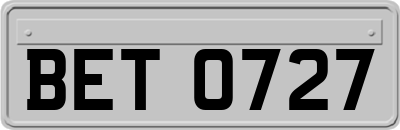 BET 0727